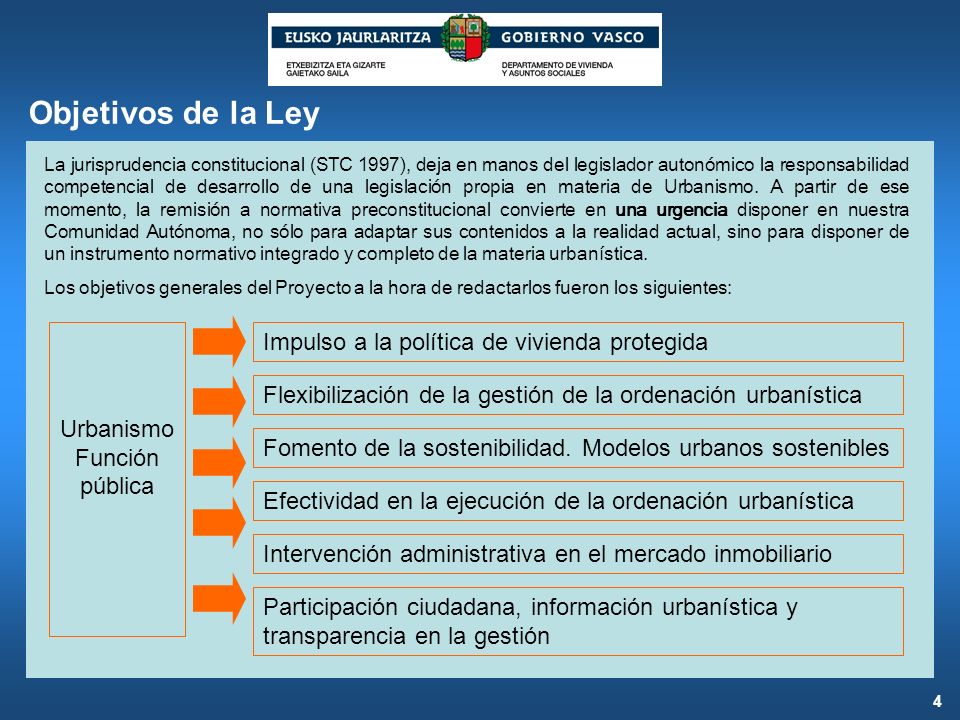 EUSKO JAURLARITZA
ETXEBIZITZA ETA GIZARTE GAIETAKO SAILA

GOBIERNO VASCO
DEPARTAMENTO DE VIVIENDA Y ASUNTOS SOCIALES

Objetivos de la Ley

La jurisprudencia constitucional (STC 1997), deja en manos del legislador autonómico la responsabilidad competencial de desarrollo de una legislación propia en materia de Urbanismo. A partir de ese momento, la remisión a normativa preconstitucional convierte en una urgencia disponer en nuestra Comunidad Autónoma, no sólo para adaptar sus contenidos a la realidad actual, sino para disponer de un instrumento normativo integrado y completo de la materia urbanística.

Los objetivos generales del Proyecto a la hora de redactarlos fueron los siguientes:

Urbanismo
Función
pública

Impulso a la política de vivienda protegida

Flexibilización de la gestión de la ordenación urbanística

Fomento de la sostenibilidad. Modelos urbanos sostenibles

Efectividad en la ejecución de la ordenación urbanística

Intervención administrativa en el mercado inmobiliario

Participación ciudadana, información urbanística y transparencia en la gestión

4